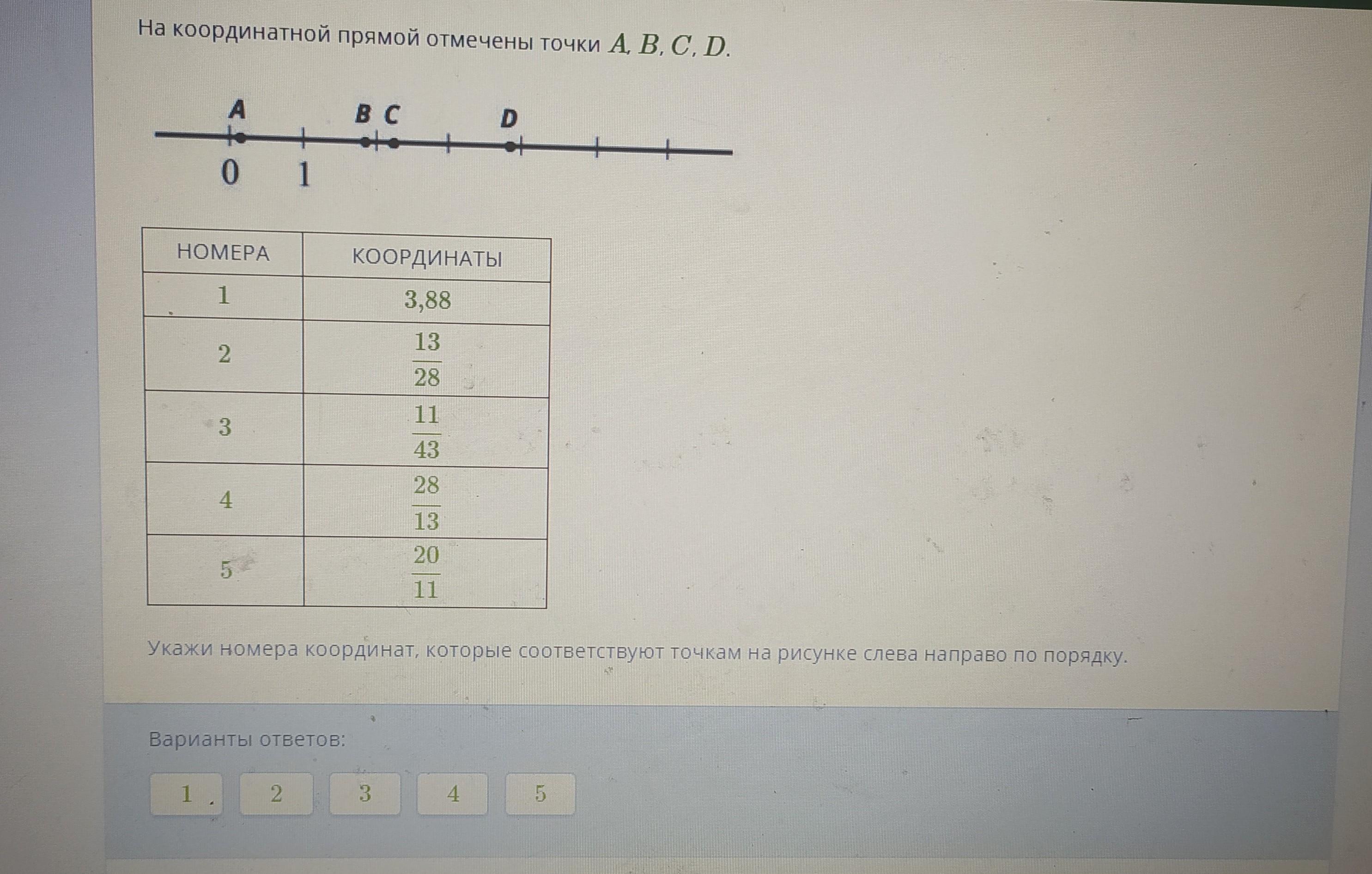 На координатной прямой отмечены точки $A, B, C, D$.

A
B C
D
0
1

| НОМЕРА | КООРДИНАТЫ |
|---|---|
| 1 | 3,88 |
| 2 | $\frac{13}{28}$ |
| 3 | $\frac{11}{43}$ |
| 4 | $\frac{28}{13}$ |
| 5 | $\frac{20}{11}$ |

Укажи номера координат, которые соответствуют точкам на рисунке слева направо по порядку.

Варианты ответов:

1 2 3 4 5